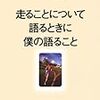 走ることについて
語るときに
僕の語ること